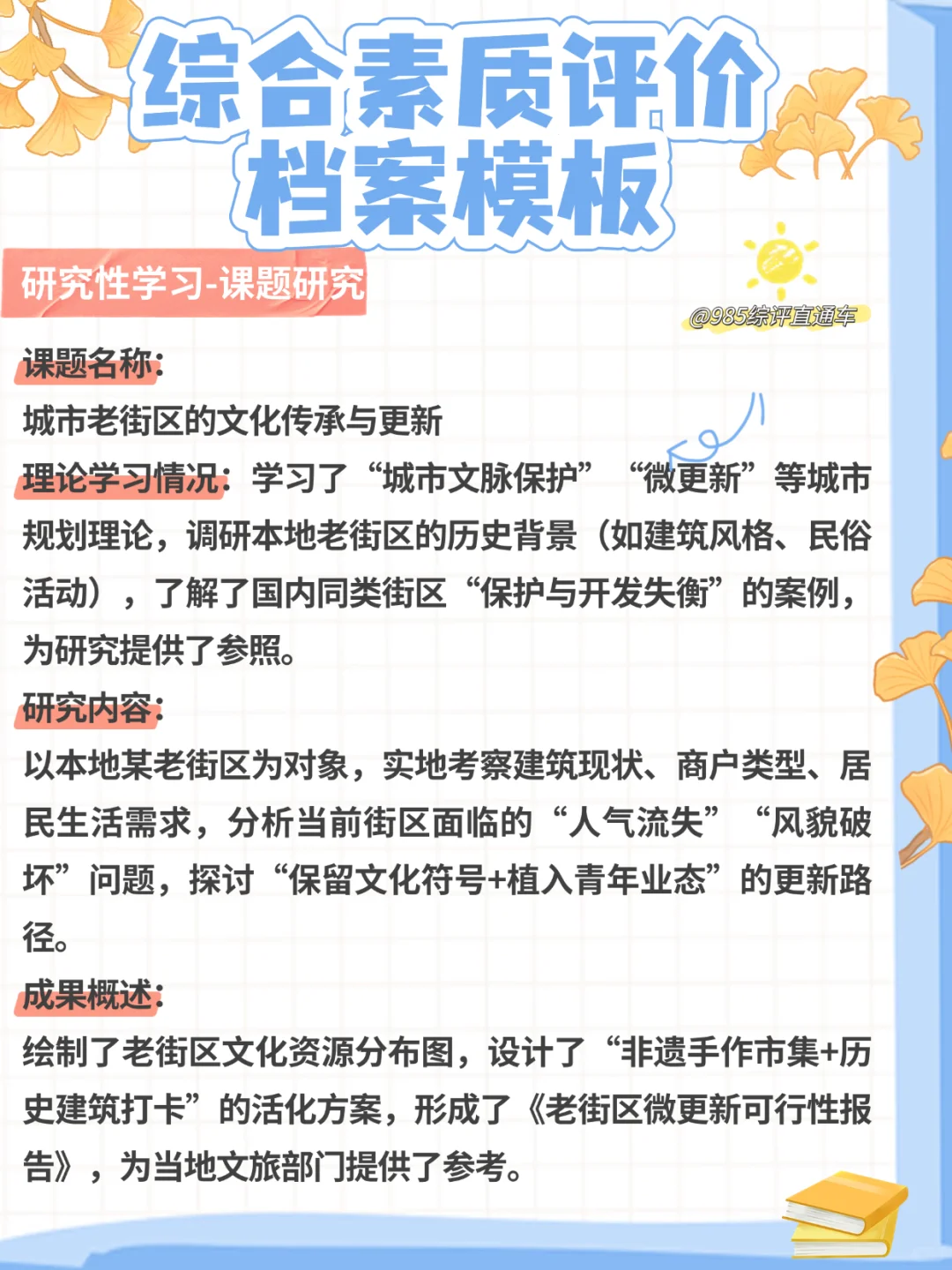 综合素质评价档案模板

研究性学习-课题研究

@985综评直通车

课题名称:
城市老街区的文化传承与更新
理论学习情况:学习了“城市文脉保护”“微更新”等城市规划理论,调研本地老街区的历史背景(如建筑风格、民俗活动),了解了国内同类街区“保护与开发失衡”的案例,为研究提供了参照。
研究内容:
以本地某老街区为对象,实地考察建筑现状、商户类型、居民生活需求,分析当前街区面临的“人气流失”“风貌破坏”问题,探讨“保留文化符号+植入青年业态”的更新路径。
成果概述:
绘制了老街区文化资源分布图,设计了“非遗手作市集+历史建筑打卡”的活化方案,形成了《老街区微更新可行性报告》,为当地文旅部门提供了参考。